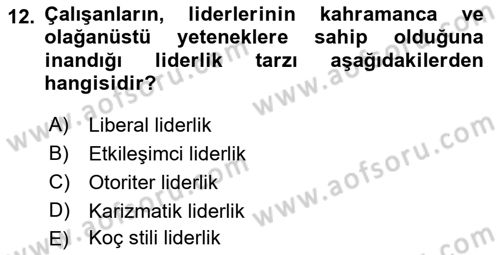 12. Çalışanların, liderlerinin kahramanca ve olağanüstü yeteneklere sahip olduğuna inandığı liderlik tarzı aşağıdakilerden hangisidir?

A) Liberal liderlik
B) Etkileşimci liderlik
C) Otoriter liderlik
D) Karizmatik liderlik
E) Koç stili liderlik

www.aofsoru.com